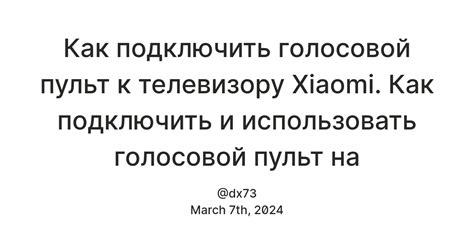 Как подключить голосовой пульт к телевизору Xiaomi. Как подключить и использовать голосовой пульт на

@dx73
March 7th, 2024